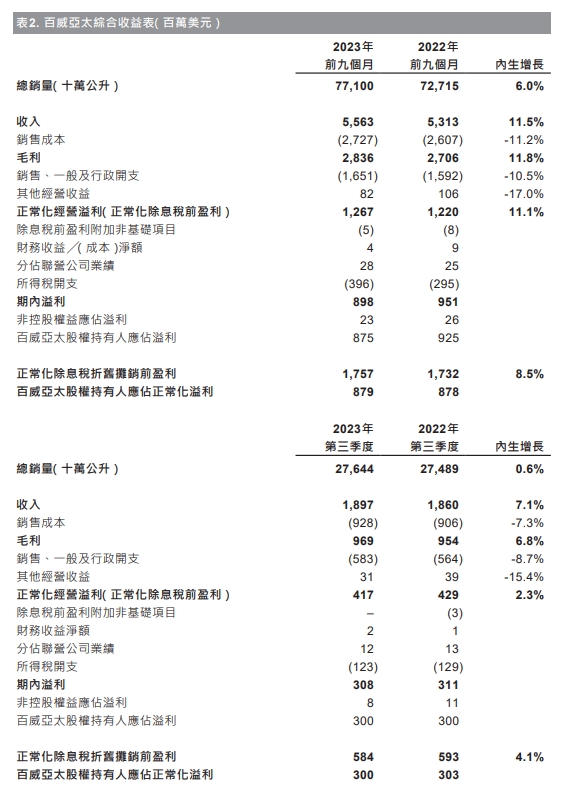 表2. 百威亞太綜合收益表( 百萬美元 )

| | 2023年 前九個月 | 2022年 前九個月 | 內生增長 |
|---|---|---|---|
| 總銷量( 十萬公升 ) | 77,100 | 72,715 | 6.0% |
| 收入 | 5,563 | 5,313 | 11.5% |
| 銷售成本 | (2,727) | (2,607) | -11.2% |
| 毛利 | 2,836 | 2,706 | 11.8% |
| 銷售、一般及行政開支 | (1,651) | (1,592) | -10.5% |
| 其他經營收益 | 82 | 106 | -17.0% |
| 正常化經營溢利( 正常化除息稅前盈利 ) | 1,267 | 1,220 | 11.1% |
| 除息稅前盈利附加非基礎項目 | (5) | (8) | |
| 財務收益/( 成本 )淨額 | 4 | 9 | |
| 分佔聯營公司業績 | 28 | 25 | |
| 所得稅開支 | (396) | (295) | |
| 期內溢利 | 898 | 951 | |
| 非控股權益應佔溢利 | 23 | 26 | |
| 百威亞太股權持有人應佔溢利 | 875 | 925 | |
| 正常化除息稅折舊攤銷前盈利 | 1,757 | 1,732 | 8.5% |
| 百威亞太股權持有人應佔正常化溢利 | 879 | 878 | |

| | 2023年 第三季度 | 2022年 第三季度 | 內生增長 |
|---|---|---|---|
| 總銷量( 十萬公升 ) | 27,644 | 27,489 | 0.6% |
| 收入 | 1,897 | 1,860 | 7.1% |
| 銷售成本 | (928) | (906) | -7.3% |
| 毛利 | 969 | 954 | 6.8% |
| 銷售、一般及行政開支 | (583) | (564) | -8.7% |
| 其他經營收益 | 31 | 39 | -15.4% |
| 正常化經營溢利( 正常化除息稅前盈利 ) | 417 | 429 | 2.3% |
| 除息稅前盈利附加非基礎項目 | – | (3) | |
| 財務收益淨額 | 2 | 1 | |
| 分佔聯營公司業績 | 12 | 13 | |
| 所得稅開支 | (123) | (129) | |
| 期內溢利 | 308 | 311 | |
| 非控股權益應佔溢利 | 8 | 11 | |
| 百威亞太股權持有人應佔溢利 | 300 | 300 | |
| 正常化除息稅折舊攤銷前盈利 | 584 | 593 | 4.1% |
| 百威亞太股權持有人應佔正常化溢利 | 300 | 303 | |